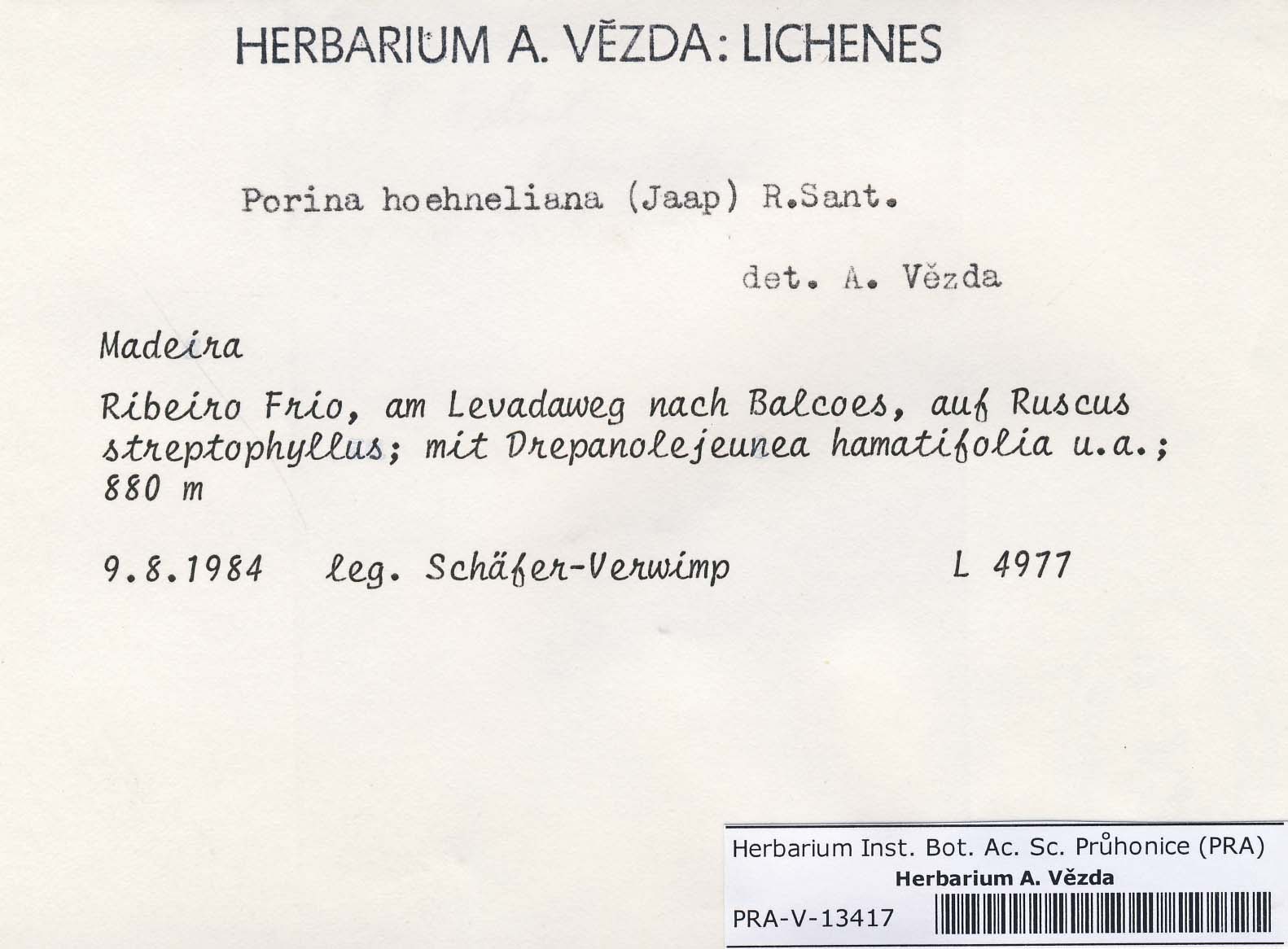 HERBARIUM A. VĚZDA: LICHENES

Porina hoehneliana (Jaap) R.Sant.

det. A. Vězda

Madeira

Ribeiro Frio, am Levadaweg nach Balcoes, auf Ruscus streptophyllus; mit Drepanolejeunea hamatifolia u.a.; 880 m

9.8.1984 leg. Schäfer-Verwimp L 4977

Herbarium Inst. Bot. Ac. Sc. Průhonice (PRA)
Herbarium A. Vězda
PRA-V-13417